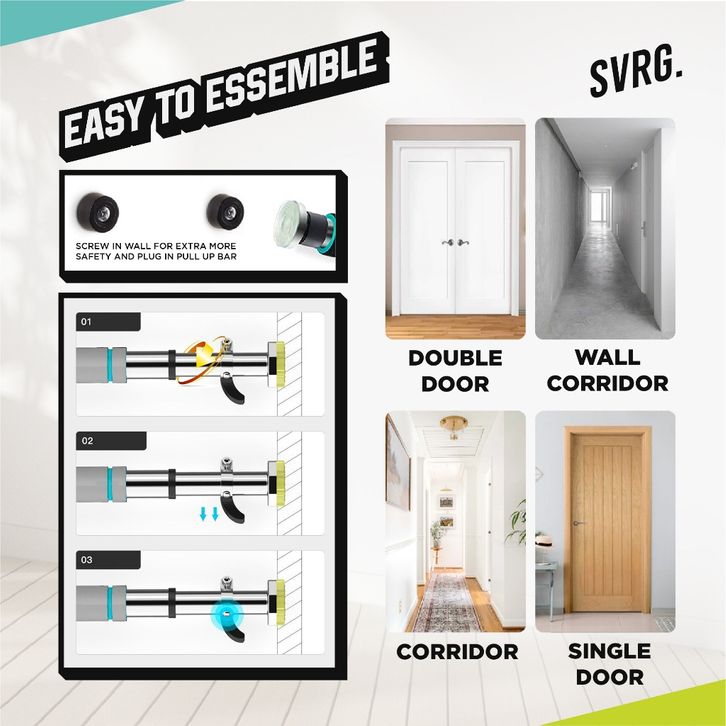 EASY TO ESSEMBLE

SVRG.

SCREW IN WALL FOR EXTRA MORE SAFETY AND PLUG IN PULL UP BAR

01

02

03

DOUBLE DOOR

WALL CORRIDOR

CORRIDOR

SINGLE DOOR